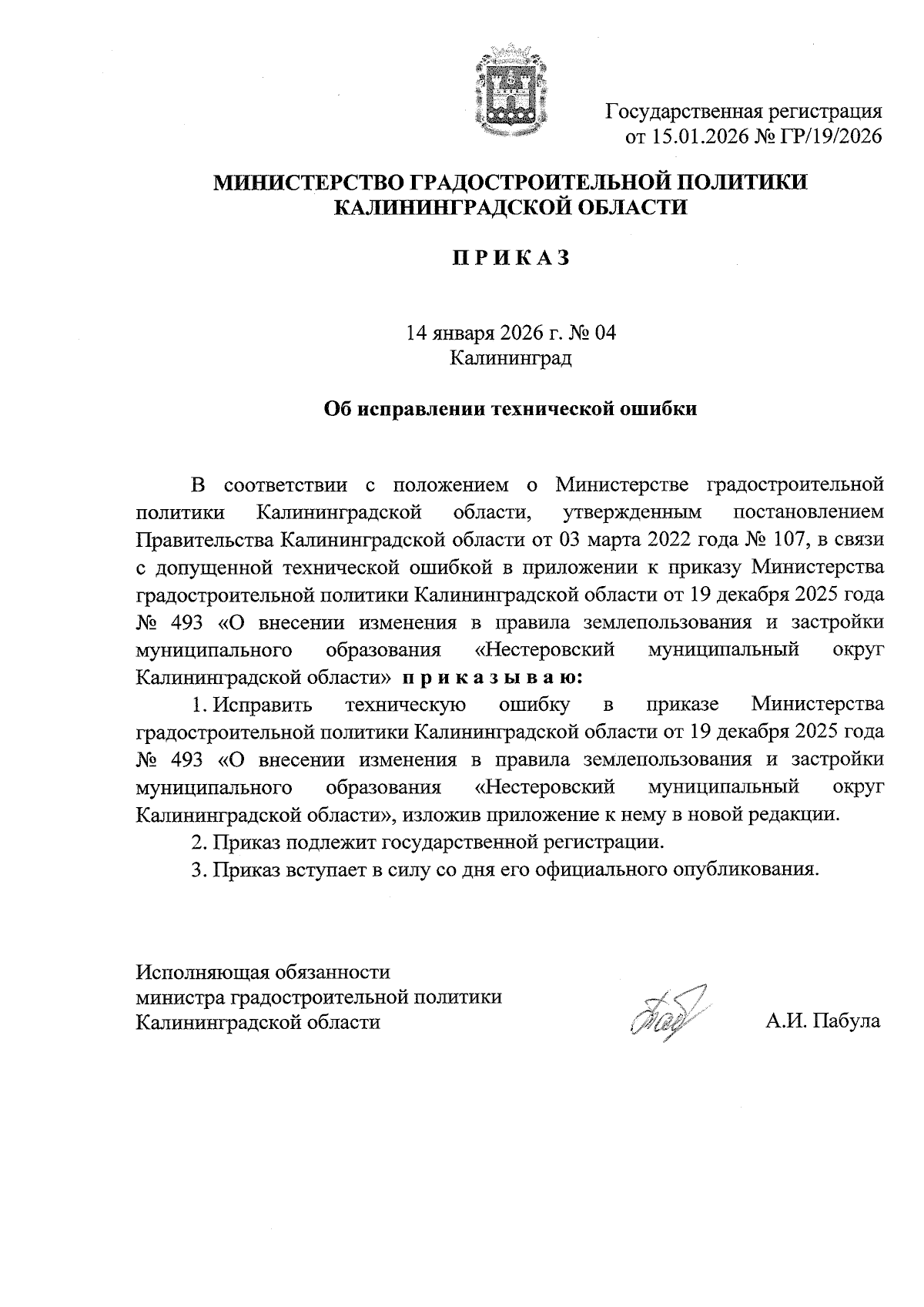 Государственная регистрация
от 15.01.2026 № ГР/19/2026

МИНИСТЕРСТВО ГРАДОСТРОИТЕЛЬНОЙ ПОЛИТИКИ
КАЛИНИНГРАДСКОЙ ОБЛАСТИ

П Р И К А З

14 января 2026 г. № 04
Калининград

Об исправлении технической ошибки

В соответствии с положением о Министерстве градостроительной политики Калининградской области, утвержденным постановлением Правительства Калининградской области от 03 марта 2022 года № 107, в связи с допущенной технической ошибкой в приложении к приказу Министерства градостроительной политики Калининградской области от 19 декабря 2025 года № 493 «О внесении изменения в правила землепользования и застройки муниципального образования «Нестеровский муниципальный округ Калининградской области» п р и к а з ы в а ю:

1. Исправить техническую ошибку в приказе Министерства градостроительной политики Калининградской области от 19 декабря 2025 года № 493 «О внесении изменения в правила землепользования и застройки муниципального образования «Нестеровский муниципальный округ Калининградской области», изложив приложение к нему в новой редакции.

2. Приказ подлежит государственной регистрации.

3. Приказ вступает в силу со дня его официального опубликования.

Исполняющая обязанности
министра градостроительной политики
Калининградской области

А.И. Пабула